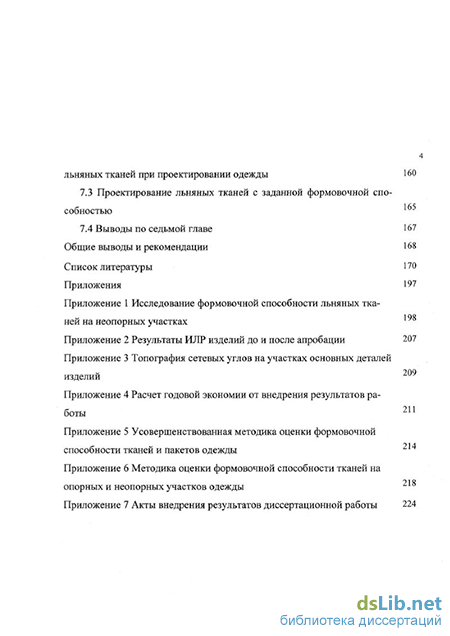 4

льняных тканей при проектировании одежды 160

7.3 Проектирование льняных тканей с заданной формовочной способностью 165

7.4 Выводы по седьмой главе 167

Общие выводы и рекомендации 168

Список литературы 170

Приложения 197

Приложение 1 Исследование формовочной способности льняных тканей на неопорных участках 198

Приложение 2 Результаты ИЛР изделий до и после апробации 207

Приложение 3 Топография сетевых углов на участках основных деталей изделий 209

Приложение 4 Расчет годовой экономии от внедрения результатов работы 211

Приложение 5 Усовершенствованная методика оценки формовочной способности тканей и пакетов одежды 214

Приложение 6 Методика оценки формовочной способности тканей на опорных и неопорных участков одежды 218

Приложение 7 Акты внедрения результатов диссертационной работы 224

dsLib.net
библиотека диссертаций